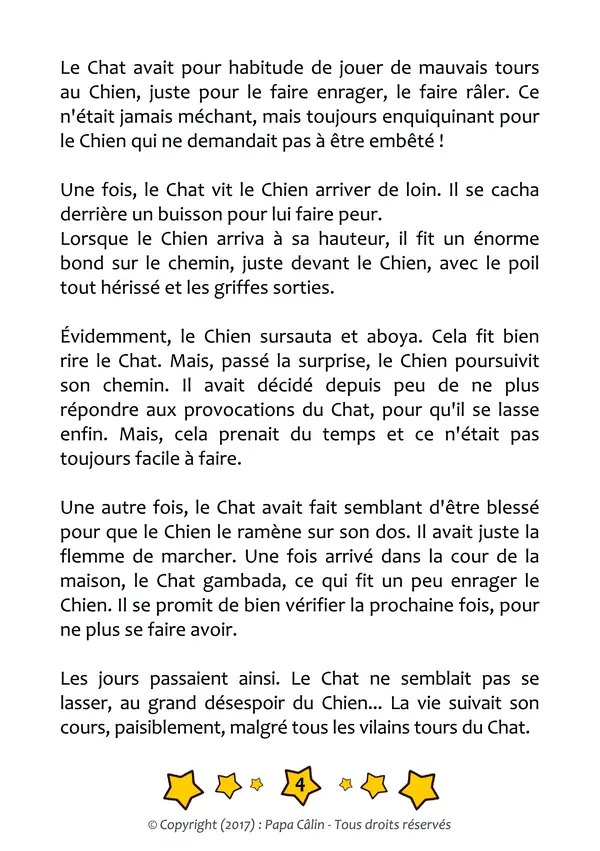 Le Chat avait pour habitude de jouer de mauvais tours au Chien, juste pour le faire enrager, le faire râler. Ce n'était jamais méchant, mais toujours enquiquinant pour le Chien qui ne demandait pas à être embêté !

Une fois, le Chat vit le Chien arriver de loin. Il se cacha derrière un buisson pour lui faire peur.
Lorsque le Chien arriva à sa hauteur, il fit un énorme bond sur le chemin, juste devant le Chien, avec le poil tout hérissé et les griffes sorties.

Évidemment, le Chien sursauta et aboya. Cela fit bien rire le Chat. Mais, passé la surprise, le Chien poursuivit son chemin. Il avait décidé depuis peu de ne plus répondre aux provocations du Chat, pour qu'il se lasse enfin. Mais, cela prenait du temps et ce n'était pas toujours facile à faire.

Une autre fois, le Chat avait fait semblant d'être blessé pour que le Chien le ramène sur son dos. Il avait juste la flemme de marcher. Une fois arrivé dans la cour de la maison, le Chat gambada, ce qui fit un peu enrager le Chien. Il se promit de bien vérifier la prochaine fois, pour ne plus se faire avoir.

Les jours passaient ainsi. Le Chat ne semblait pas se lasser, au grand désespoir du Chien... La vie suivait son cours, paisiblement, malgré tous les vilains tours du Chat.

4

© Copyright (2017) : Papa Câlin - Tous droits réservés